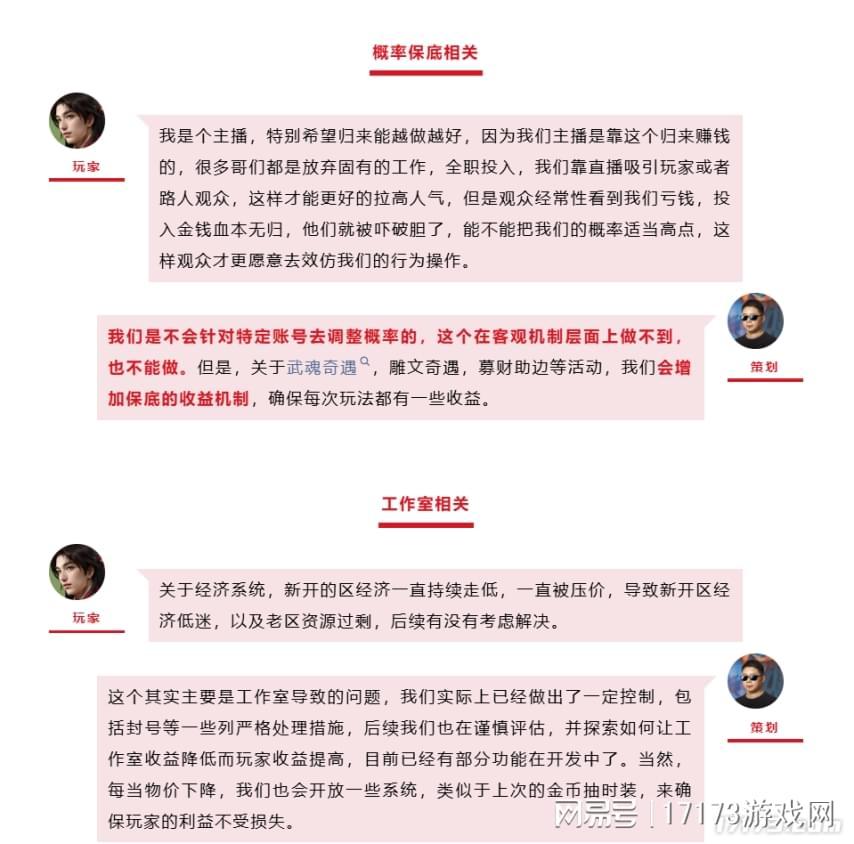 概率保底相关

玩家

我是个主播，特别希望归来能越做越好，因为我们主播是靠这个归来赚钱的，很多哥们都是放弃固有的工作，全职投入，我们靠直播吸引玩家或者路人观众，这样才能更好的拉高人气，但是观众经常性看到我们亏钱，投入金钱血本无归，他们就被吓破胆了，能不能把我们的概率适当高点，这样观众才更愿意去效仿我们的行为操作。

策划

我们是不会针对特定账号去调整概率的，这个在客观机制层面上做不到，也不能做。但是，关于武魂奇遇，雕文奇遇，募财助边等活动，我们会增加保底的收益机制，确保每次玩法都有一些收益。

工作室相关

玩家

关于经济系统，新开的区经济一直持续走低，一直被压价，导致新开区经济低迷，以及老区资源过剩，后续有没有考虑解决。

策划

这个其实主要是工作室导致的问题，我们实际上已经做出了一定控制，包括封号等一些列严格处理措施，后续我们也在谨慎评估，并探索如何让工作室收益降低而玩家收益提高，目前已经有部分功能在开发中了。当然，每当物价下降，我们也会开放一些系统，类似于上次的金币抽时装，来确保玩家的利益不受损失。

网易号 | 17173游戏网